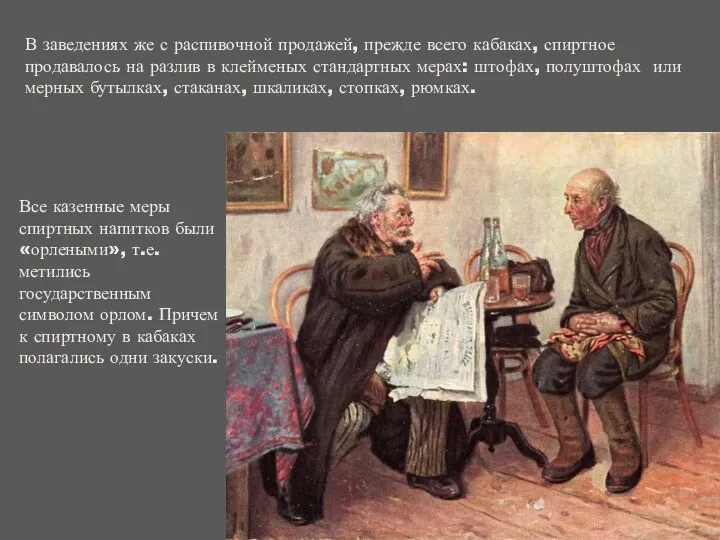 В заведениях же с распивочной продажей, прежде всего кабаках, спиртное продавалось на разлив в клейменых стандартных мерах: штофах, полуштофах или мерных бутылках, стаканах, шкаликах, стопках, рюмках.

Все казенные меры спиртных напитков были «орлеными», т.е. метились государственным символом орлом. Причем к спиртному в кабаках полагались одни закуски.